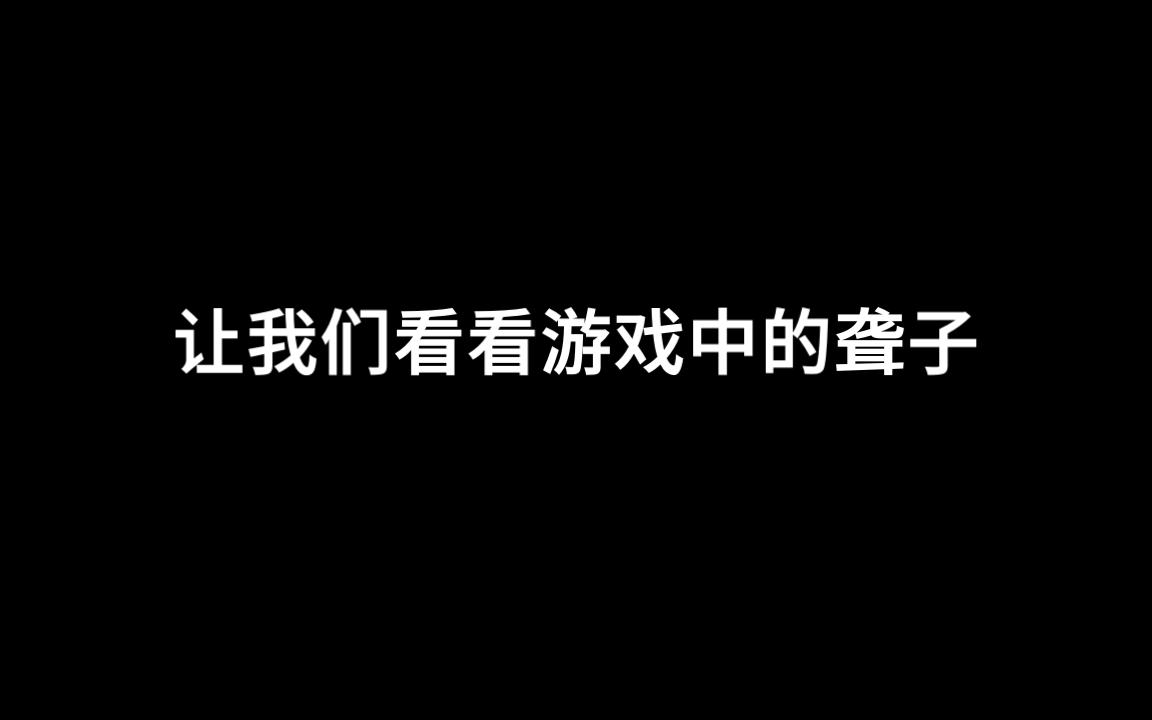 让我们看看游戏中的聋子